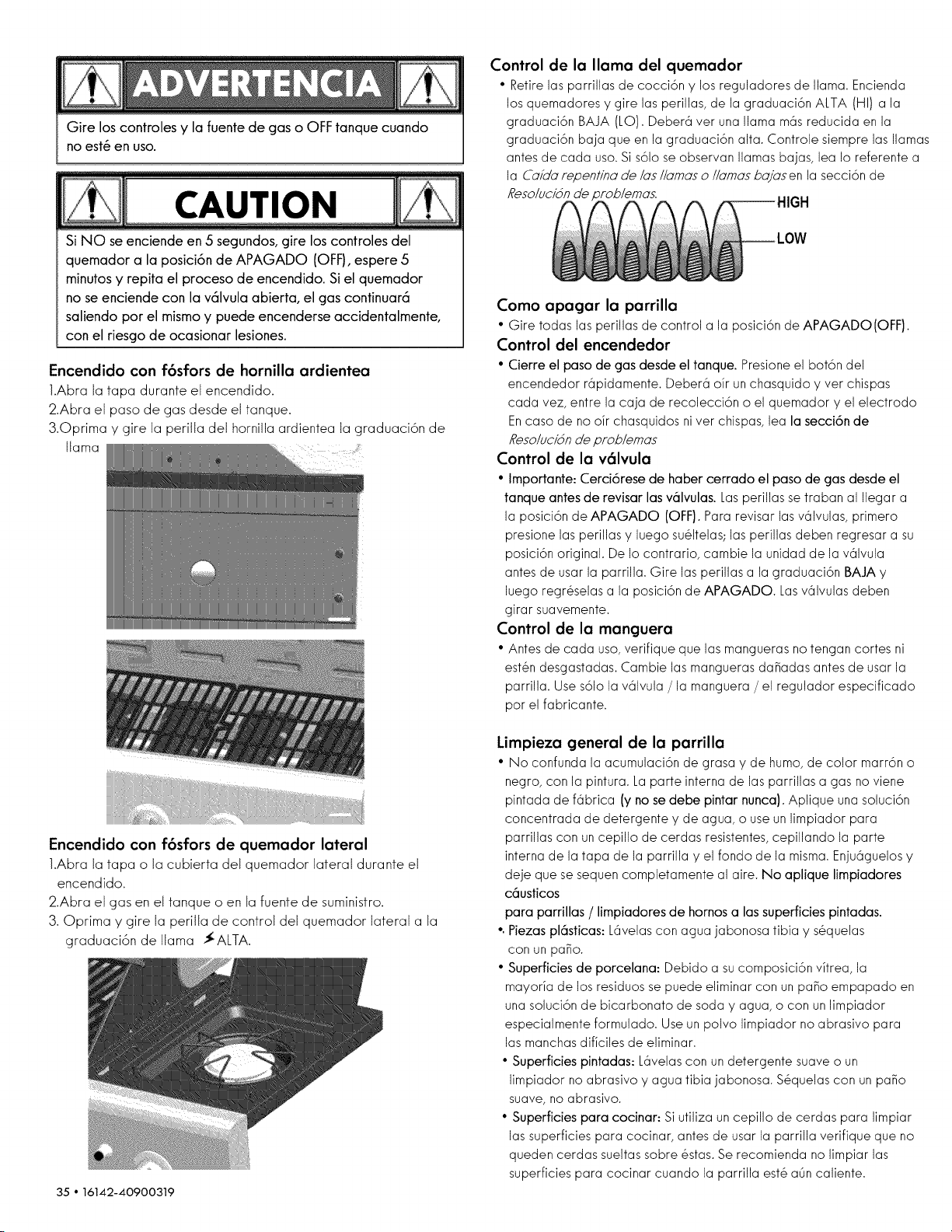 ADVERTENCIA

Gire los controles y la fuente de gas o OFF tanque cuando no esté en uso.

CAUTION

Si NO se enciende en 5 segundos, gire los controles del quemador a la posición de APAGADO (OFF), espere 5 minutos y repita el proceso de encendido. Si el quemador no se enciende con la válvula abierta, el gas continuará saliendo por el mismo y puede encenderse accidentalmente, con el riesgo de ocasionar lesiones.

Encendido con fósfors de hornilla ardientea

1.Abra la tapa durante el encendido.
2.Abra el paso de gas desde el tanque.
3.Oprima y gire la perilla del hornilla ardientea la graduación de llama

Encendido con fósfors de quemador lateral

1.Abra la tapa o la cubierta del quemador lateral durante el encendido.
2.Abra el gas en el tanque o en la fuente de suministro.
3. Oprima y gire la perilla de control del quemador lateral a la graduación de llama ALTA.

35 • 16142-40900319

Control de la llama del quemador

• Retire las parrillas de cocción y los reguladores de llama. Encienda los quemadores y gire las perillas, de la graduación ALTA (HI) a la graduación BAJA (LO). Deberá ver una llama más reducida en la graduación baja que en la graduación alta. Controle siempre las llamas antes de cada uso. Si sólo se observan llamas bajas, lea lo referente a la Caída repentina de las llamas o llamas bajas en la sección de Resolución de problemas.

HIGH
LOW

Como apagar la parrilla

• Gire todas las perillas de control a la posición de APAGADO(OFF).

Control del encendedor

• Cierre el paso de gas desde el tanque. Presione el botón del encendedor rápidamente. Deberá oír un chasquido y ver chispas cada vez, entre la caja de recolección o el quemador y el electrodo En caso de no oír chasquidos ni ver chispas, lea la sección de Resolución de problemas

Control de la válvula

• Importante: Cerciórese de haber cerrado el paso de gas desde el tanque antes de revisar las válvulas. Las perillas se traban al llegar a la posición de APAGADO (OFF). Para revisar las válvulas, primero presione las perillas y luego suéltelas; las perillas deben regresar a su posición original. De lo contrario, cambie la unidad de la válvula antes de usar la parrilla. Gire las perillas a la graduación BAJA y luego regréselas a la posición de APAGADO. Las válvulas deben girar suavemente.

Control de la manguera

• Antes de cada uso, verifique que las mangueras no tengan cortes ni estén desgastadas. Cambie las mangueras dañadas antes de usar la parrilla. Use sólo la válvula / la manguera / el regulador especificado por el fabricante.

Limpieza general de la parrilla

• No confunda la acumulación de grasa y de humo, de color marrón o negro, con la pintura. La parte interna de las parrillas a gas no viene pintada de fábrica (y no se debe pintar nunca). Aplique una solución concentrada de detergente y de agua, o use un limpiador para parrillas con un cepillo de cerdas resistentes, cepillando la parte interna de la tapa de la parrilla y el fondo de la misma. Enjuáguelos y deje que se sequen completamente al aire. No aplique limpiadores cáusticos
para parrillas / limpiadores de hornos a las superficies pintadas.
• Piezas plásticas: Lávelas con agua jabonosa tibia y séquelas con un paño.
• Superficies de porcelana: Debido a su composición vítrea, la mayoría de los residuos se puede eliminar con un paño empapado en una solución de bicarbonato de soda y agua, o con un limpiador especialmente formulado. Use un polvo limpiador no abrasivo para las manchas difíciles de eliminar.
• Superficies pintadas: Lávelas con un detergente suave o un limpiador no abrasivo y agua tibia jabonosa. Séquelas con un paño suave, no abrasivo.
• Superficies para cocinar: Si utiliza un cepillo de cerdas para limpiar las superficies para cocinar, antes de usar la parrilla verifique que no queden cerdas sueltas sobre éstas. Se recomienda no limpiar las superficies para cocinar cuando la parrilla esté aún caliente.